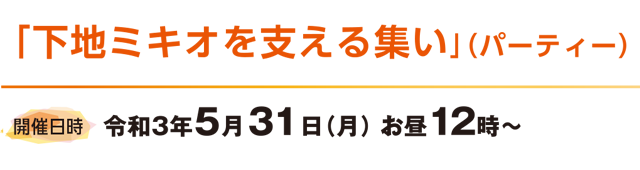 「下地ミキオを支える集い」(パーティー)

開催日時 令和3年5月31日(月) お昼12時～